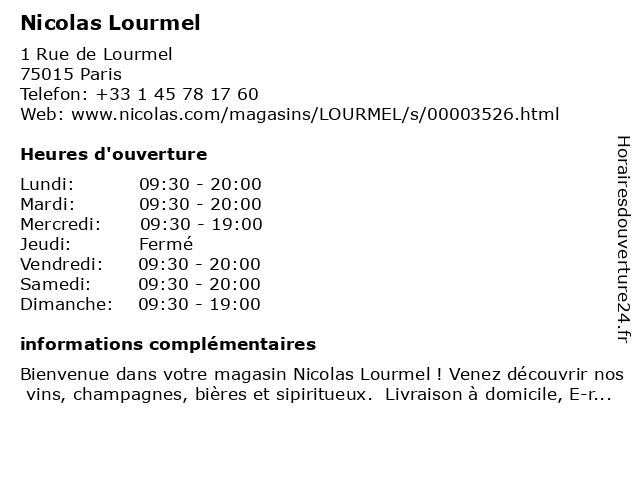 Nicolas Lourmel

1 Rue de Lourmel
75015 Paris
Telefon: +33 1 45 78 17 60
Web: www.nicolas.com/magasins/LOURMEL/s/00003526.html

Heures d'ouverture

| | |
|---|---|
| Lundi: | 09:30 - 20:00 |
| Mardi: | 09:30 - 20:00 |
| Mercredi: | 09:30 - 19:00 |
| Jeudi: | Fermé |
| Vendredi: | 09:30 - 20:00 |
| Samedi: | 09:30 - 20:00 |
| Dimanche: | 09:30 - 19:00 |

informations complémentaires

Bienvenue dans votre magasin Nicolas Lourmel ! Venez découvrir nos vins, champagnes, bières et sipiritueux. Livraison à domicile, E-r...

Horairesdouverture24.fr